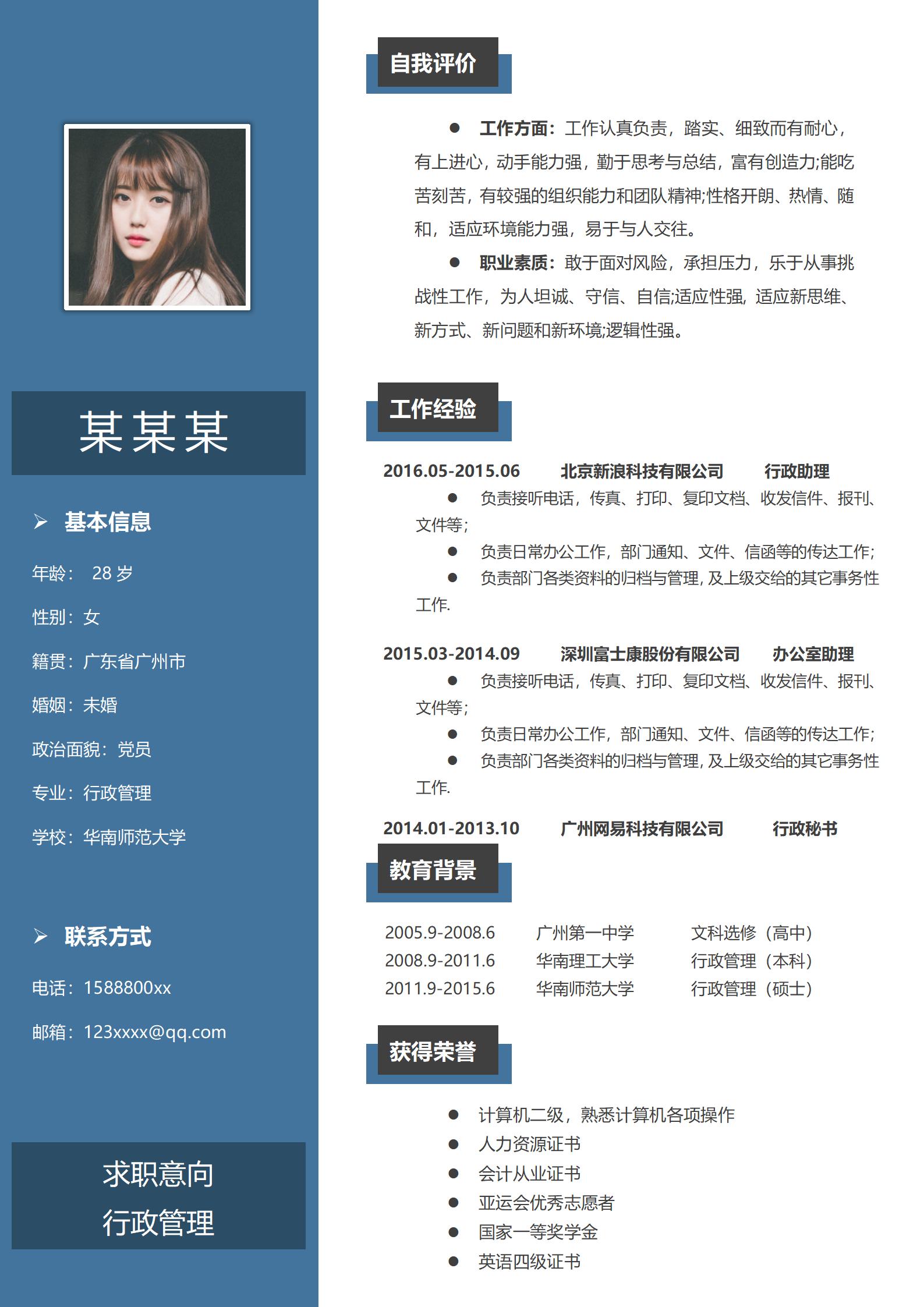 某某某

➢ 基本信息

年龄： 28 岁

性别：女

籍贯：广东省广州市

婚姻：未婚

政治面貌：党员

专业：行政管理

学校：华南师范大学

➢ 联系方式

电话：1588800xx

邮箱：123xxxx@qq.com

求职意向
行政管理

自我评价

● 工作方面：工作认真负责，踏实、细致而有耐心，有上进心，动手能力强，勤于思考与总结，富有创造力;能吃苦刻苦，有较强的组织能力和团队精神;性格开朗、热情、随和，适应环境能力强，易于与人交往。

● 职业素质：敢于面对风险，承担压力，乐于从事挑战性工作，为人坦诚、守信、自信;适应性强，适应新思维、新方式、新问题和新环境;逻辑性强。

工作经验

2016.05-2015.06 北京新浪科技有限公司 行政助理

● 负责接听电话，传真、打印、复印文档、收发信件、报刊、文件等;

● 负责日常办公工作，部门通知、文件、信函等的传达工作;

● 负责部门各类资料的归档与管理，及上级交给的其它事务性工作.

2015.03-2014.09 深圳富士康股份有限公司 办公室助理

● 负责接听电话，传真、打印、复印文档、收发信件、报刊、文件等;

● 负责日常办公工作，部门通知、文件、信函等的传达工作;

● 负责部门各类资料的归档与管理，及上级交给的其它事务性工作.

2014.01-2013.10 广州网易科技有限公司 行政秘书

教育背景

| 2005.9-2008.6 | 广州第一中学 | 文科选修（高中） |
|---|---|---|
| 2008.9-2011.6 | 华南理工大学 | 行政管理（本科） |
| 2011.9-2015.6 | 华南师范大学 | 行政管理（硕士） |

获得荣誉

● 计算机二级，熟悉计算机各项操作

● 人力资源证书

● 会计从业证书

● 亚运会优秀志愿者

● 国家一等奖学金

● 英语四级证书